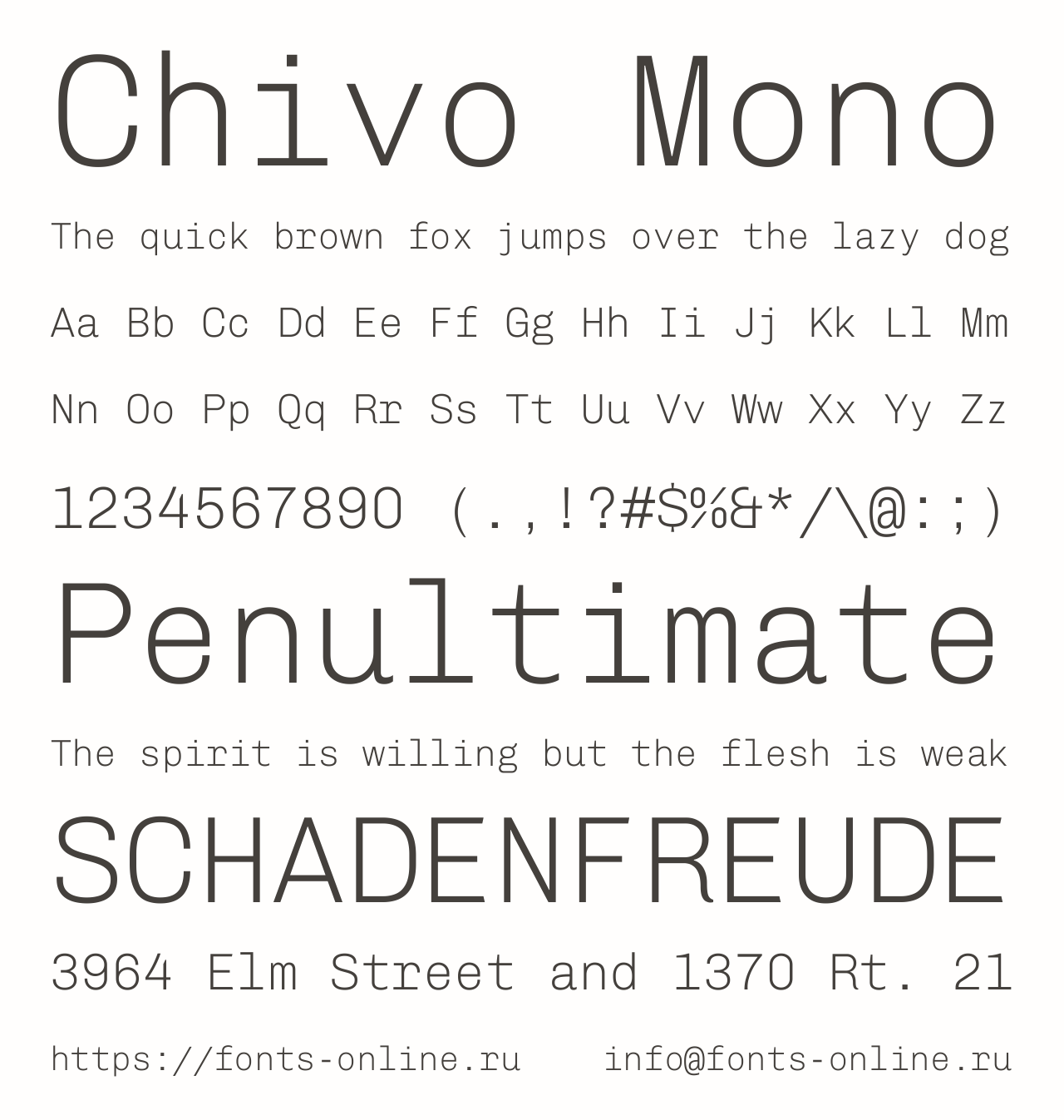 Chivo Mono

The quick brown fox jumps over the lazy dog

Aa Bb Cc Dd Ee Ff Gg Hh Ii Jj Kk Ll Mm

Nn Oo Pp Qq Rr Ss Tt Uu Vv Ww Xx Yy Zz

1234567890 (.,!?#$%&*/\@:;)

Penultimate

The spirit is willing but the flesh is weak

SCHADENFREUDE

3964 Elm Street and 1370 Rt. 21

https://fonts-online.ru info@fonts-online.ru